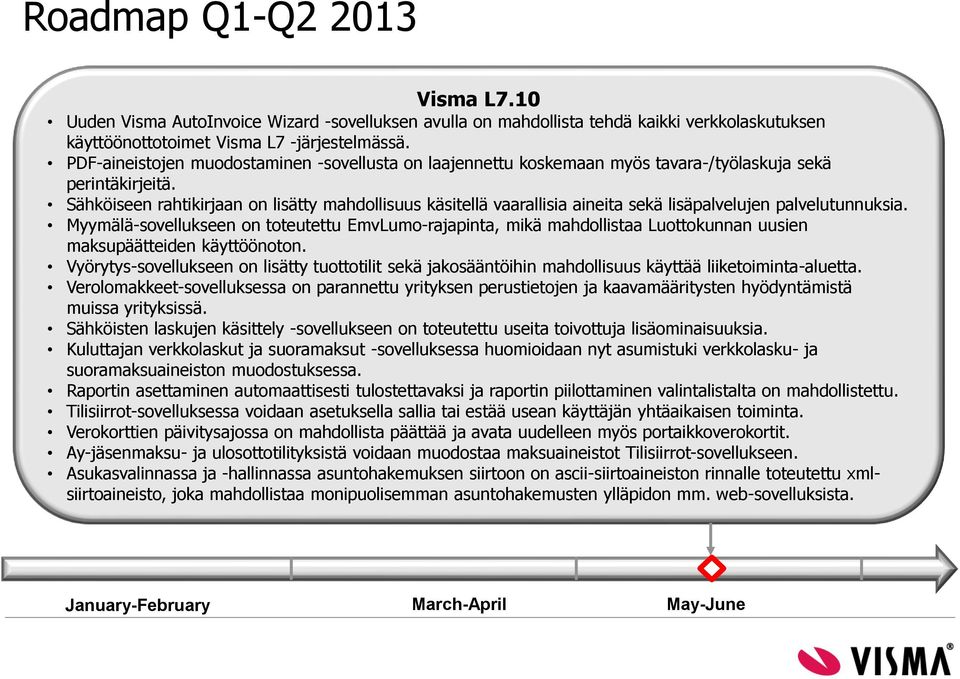 Roadmap Q1-Q2 2013

Visma L7.10

• Uuden Visma AutoInvoice Wizard -sovelluksen avulla on mahdollista tehdä kaikki verkkolaskutuksen käyttöönottotoimet Visma L7 -järjestelmässä.
• PDF-aineistojen muodostaminen -sovellusta on laajennettu koskemaan myös tavara-/työlaskuja sekä perintäkirjeitä.
• Sähköiseen rahtikirjaan on lisätty mahdollisuus käsitellä vaarallisia aineita sekä lisäpalvelujen palvelutunnuksia.
• Myymälä-sovellukseen on toteutettu EmvLumo-rajapinta, mikä mahdollistaa Luottokunnan uusien maksupäätteiden käyttöönoton.
• Vyörytys-sovellukseen on lisätty tuottotilit sekä jakosääntöihin mahdollisuus käyttää liiketoiminta-aluetta.
• Verolomakkeet-sovelluksessa on parannettu yrityksen perustietojen ja kaavamääritysten hyödyntämistä muissa yrityksissä.
• Sähköisten laskujen käsittely -sovellukseen on toteutettu useita toivottuja lisäominaisuuksia.
• Kuluttajan verkkolaskut ja suoramaksut -sovelluksessa huomioidaan nyt asumistuki verkkolasku- ja suoramaksuaineiston muodostuksessa.
• Raportin asettaminen automaattisesti tulostettavaksi ja raportin piilottaminen valintalistalta on mahdollistettu.
• Tilisiirrot-sovelluksessa voidaan asetuksella sallia tai estää usean käyttäjän yhtäaikaisen toiminta.
• Verokorttien päivitysajossa on mahdollista päättää ja avata uudelleen myös portaikkoverokortit.
• Ay-jäsenmaksu- ja ulosottotilityksistä voidaan muodostaa maksuaineistot Tilisiirrot-sovellukseen.
• Asukasvalinnassa ja -hallinnassa asuntohakemuksen siirtoon on ascii-siirtoaineiston rinnalle toteutettu xml-siirtoaineisto, joka mahdollistaa monipuolisemman asuntohakemusten ylläpidon mm. web-sovelluksista.

January-February
March-April
May-June

VISMA